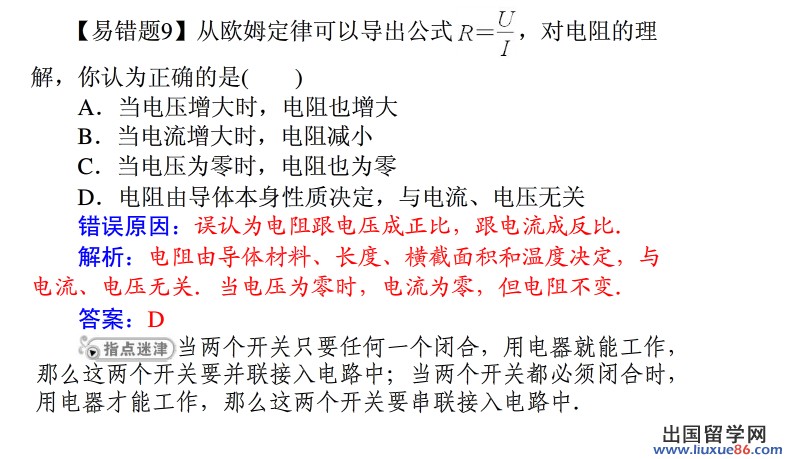 【易错题9】从欧姆定律可以导出公式$R=\frac{U}{I}$，对电阻的理解，你认为正确的是(　　)

A．当电压增大时，电阻也增大

B．当电流增大时，电阻减小

C．当电压为零时，电阻也为零

D．电阻由导体本身性质决定，与电流、电压无关

错误原因：误认为电阻跟电压成正比，跟电流成反比．

解析：电阻由导体材料、长度、横截面积和温度决定，与电流、电压无关．当电压为零时，电流为零，但电阻不变．

答案：D

指点迷津 当两个开关只要任何一个闭合，用电器就能工作，那么这两个开关要并联接入电路中；当两个开关都必须闭合时，用电器才能工作，那么这两个开关要串联接入电路中．

出国留学网
www.liuxue86.com